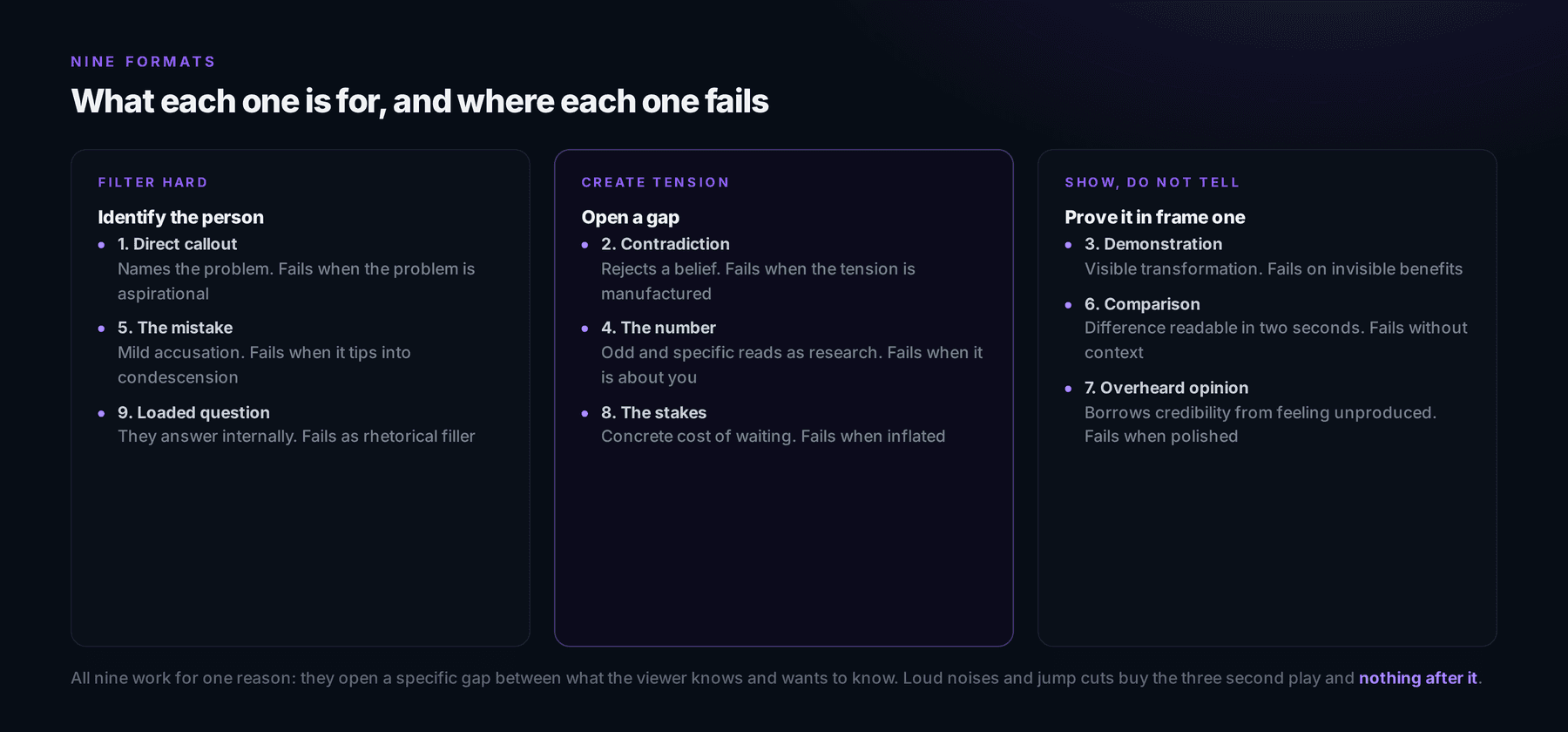 NINE FORMATS

What each one is for, and where each one fails

FILTER HARD

Identify the person

• 1. Direct callout
Names the problem. Fails when the problem is aspirational

• 5. The mistake
Mild accusation. Fails when it tips into condescension

• 9. Loaded question
They answer internally. Fails as rhetorical filler

CREATE TENSION

Open a gap

• 2. Contradiction
Rejects a belief. Fails when the tension is manufactured

• 4. The number
Odd and specific reads as research. Fails when it is about you

• 8. The stakes
Concrete cost of waiting. Fails when inflated

SHOW, DO NOT TELL

Prove it in frame one

• 3. Demonstration
Visible transformation. Fails on invisible benefits

• 6. Comparison
Difference readable in two seconds. Fails without context

• 7. Overheard opinion
Borrows credibility from feeling unproduced. Fails when polished

All nine work for one reason: they open a specific gap between what the viewer knows and wants to know. Loud noises and jump cuts buy the three second play and nothing after it.